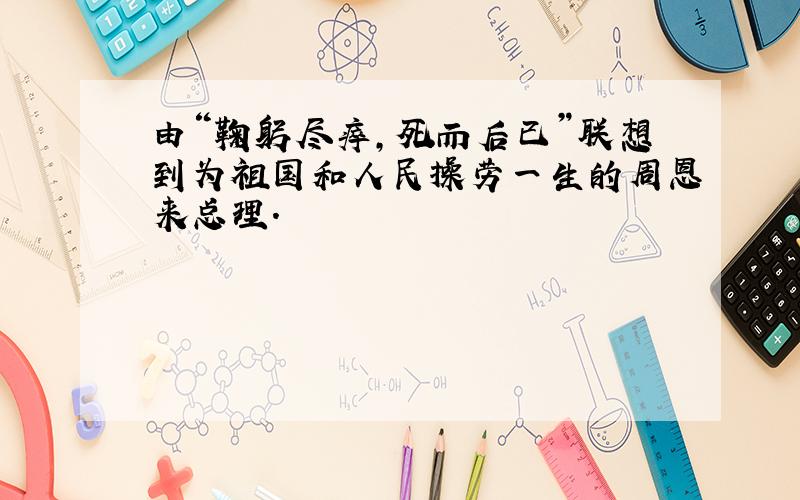 由“鞠躬尽瘁，死而后已”联想到为祖国和人民操劳一生的周恩来总理.